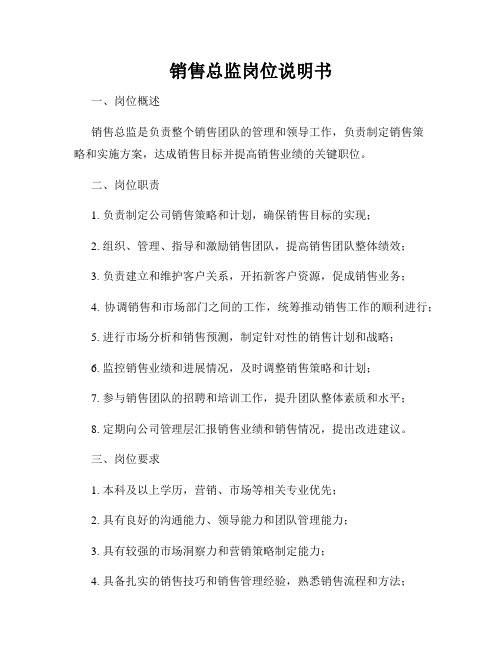 销售总监岗位说明书

一、岗位概述

销售总监是负责整个销售团队的管理和领导工作，负责制定销售策略和实施方案，达成销售目标并提高销售业绩的关键职位。

二、岗位职责

1. 负责制定公司销售策略和计划，确保销售目标的实现；

2. 组织、管理、指导和激励销售团队，提高销售团队整体绩效；

3. 负责建立和维护客户关系，开拓新客户资源，促成销售业务；

4. 协调销售和市场部门之间的工作，统筹推动销售工作的顺利进行；

5. 进行市场分析和销售预测，制定针对性的销售计划和战略；

6. 监控销售业绩和进展情况，及时调整销售策略和计划；

7. 参与销售团队的招聘和培训工作，提升团队整体素质和水平；

8. 定期向公司管理层汇报销售业绩和销售情况，提出改进建议。

三、岗位要求

1. 本科及以上学历，营销、市场等相关专业优先；

2. 具有良好的沟通能力、领导能力和团队管理能力；

3. 具有较强的市场洞察力和营销策略制定能力；

4. 具备扎实的销售技巧和销售管理经验，熟悉销售流程和方法；